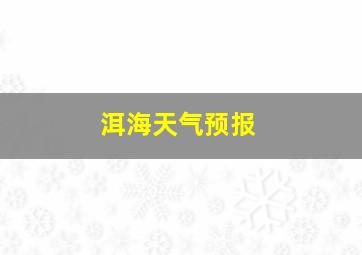 洱海天气预报